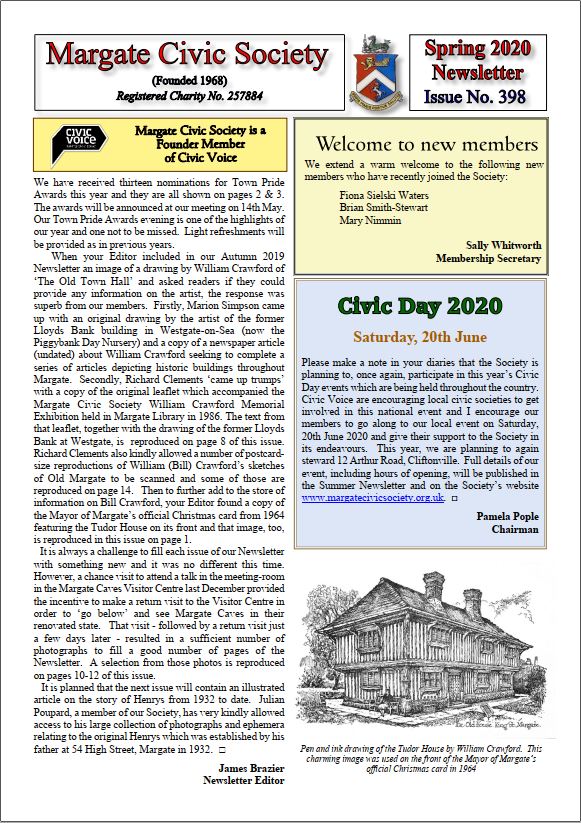 Margate Civic Society

(Founded 1968)

Registered Charity No. 257884

Spring 2020 Newsletter

Issue No. 398

civic voice

Margate Civic Society is a Founder Member of Civic Voice

We have received thirteen nominations for Town Pride Awards this year and they are all shown on pages 2 & 3. The awards will be announced at our meeting on 14th May. Our Town Pride Awards evening is one of the highlights of our year and one not to be missed. Light refreshments will be provided as in previous years.

When your Editor included in our Autumn 2019 Newsletter an image of a drawing by William Crawford of 'The Old Town Hall' and asked readers if they could provide any information on the artist, the response was superb from our members. Firstly, Marion Simpson came up with an original drawing by the artist of the former Lloyds Bank building in Westgate-on-Sea (now the Piggybank Day Nursery) and a copy of a newspaper article (undated) about William Crawford seeking to complete a series of articles depicting historic buildings throughout Margate. Secondly, Richard Clements 'came up trumps' with a copy of the original leaflet which accompanied the Margate Civic Society William Crawford Memorial Exhibition held in Margate Library in 1986. The text from that leaflet, together with the drawing of the former Lloyds Bank at Westgate, is reproduced on page 8 of this issue. Richard Clements also kindly allowed a number of postcard-size reproductions of William (Bill) Crawford's sketches of Old Margate to be scanned and some of those are reproduced on page 14. Then to further add to the store of information on Bill Crawford, your Editor found a copy of the Mayor of Margate's official Christmas card from 1964 featuring the Tudor House on its front and that image, too, is reproduced in this issue on page 1.

It is always a challenge to fill each issue of our Newsletter with something new and it was no different this time. However, a chance visit to attend a talk in the meeting-room in the Margate Caves Visitor Centre last December provided the incentive to make a return visit to the Visitor Centre in order to 'go below' and see Margate Caves in their renovated state. That visit - followed by a return visit just a few days later - resulted in a sufficient number of photographs to fill a good number of pages of the Newsletter. A selection from those photos is reproduced on pages 10-12 of this issue.

It is planned that the next issue will contain an illustrated article on the story of Henrys from 1932 to date. Julian Poupard, a member of our Society, has very kindly allowed access to his large collection of photographs and ephemera relating to the original Henrys which was established by his father at 54 High Street, Margate in 1932. □

James Brazier
Newsletter Editor

Welcome to new members

We extend a warm welcome to the following new members who have recently joined the Society:

Fiona Sielski Waters
Brian Smith-Stewart
Mary Nimmin

Sally Whitworth
Membership Secretary

Civic Day 2020

Saturday, 20th June

Please make a note in your diaries that the Society is planning to, once again, participate in this year's Civic Day events which are being held throughout the country. Civic Voice are encouraging local civic societies to get involved in this national event and I encourage our members to go along to our local event on Saturday, 20th June 2020 and give their support to the Society in its endeavours. This year, we are planning to again steward 12 Arthur Road, Cliftonville. Full details of our event, including hours of opening, will be published in the Summer Newsletter and on the Society's website www.margatecivicsociety.org.uk. □

Pamela Pople
Chairman

Pen and ink drawing of the Tudor House by William Crawford. This charming image was used on the front of the Mayor of Margate's official Christmas card in 1964